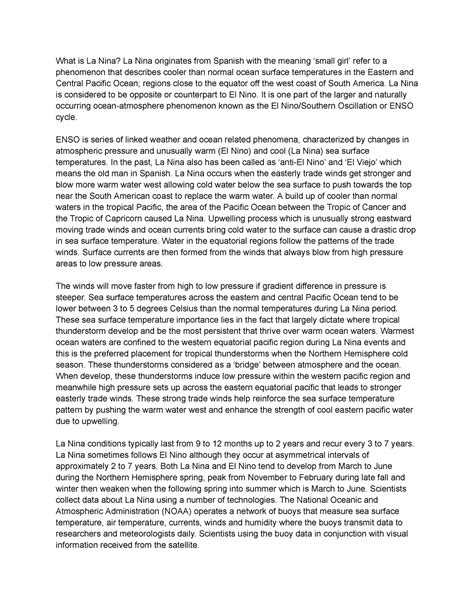 What is La Nina? La Nina originates from Spanish with the meaning 'small girl' refer to a phenomenon that describes cooler than normal ocean surface temperatures in the Eastern and Central Pacific Ocean; regions close to the equator off the west coast of South America. La Nina is considered to be opposite or counterpart to El Nino. It is one part of the larger and naturally occurring ocean-atmosphere phenomenon known as the El Nino/Southern Oscillation or ENSO cycle.

ENSO is series of linked weather and ocean related phenomena, characterized by changes in atmospheric pressure and unusually warm (El Nino) and cool (La Nina) sea surface temperatures. In the past, La Nina also has been called as 'anti-El Nino' and 'El Viejo' which means the old man in Spanish. La Nina occurs when the easterly trade winds get stronger and blow more warm water west allowing cold water below the sea surface to push towards the top near the South American coast to replace the warm water. A build up of cooler than normal waters in the tropical Pacific, the area of the Pacific Ocean between the Tropic of Cancer and the Tropic of Capricorn caused La Nina. Upwelling process which is unusually strong eastward moving trade winds and ocean currents bring cold water to the surface can cause a drastic drop in sea surface temperature. Water in the equatorial regions follow the patterns of the trade winds. Surface currents are then formed from the winds that always blow from high pressure areas to low pressure areas.

The winds will move faster from high to low pressure if gradient difference in pressure is steeper. Sea surface temperatures across the eastern and central Pacific Ocean tend to be lower between 3 to 5 degrees Celsius than the normal temperatures during La Nina period. These sea surface temperature importance lies in the fact that largely dictate where tropical thunderstorm develop and be the most persistent that thrive over warm ocean waters. Warmest ocean waters are confined to the western equatorial pacific region during La Nina events and this is the preferred placement for tropical thunderstorms when the Northern Hemisphere cold season. These thunderstorms considered as a 'bridge' between atmosphere and the ocean. When develop, these thunderstorms induce low pressure within the western pacific region and meanwhile high pressure sets up across the eastern equatorial pacific that leads to stronger easterly trade winds. These strong trade winds help reinforce the sea surface temperature pattern by pushing the warm water west and enhance the strength of cool eastern pacific water due to upwelling.

La Nina conditions typically last from 9 to 12 months up to 2 years and recur every 3 to 7 years. La Nina sometimes follows El Nino although they occur at asymmetrical intervals of approximately 2 to 7 years. Both La Nina and El Nino tend to develop from March to June during the Northern Hemisphere spring, peak from November to February during late fall and winter then weaken when the following spring into summer which is March to June. Scientists collect data about La Nina using a number of technologies. The National Oceanic and Atmospheric Administration (NOAA) operates a network of buoys that measure sea surface temperature, air temperature, currents, winds and humidity where the buoys transmit data to researchers and meteorologists daily. Scientists using the buoy data in conjunction with visual information received from the satellite.